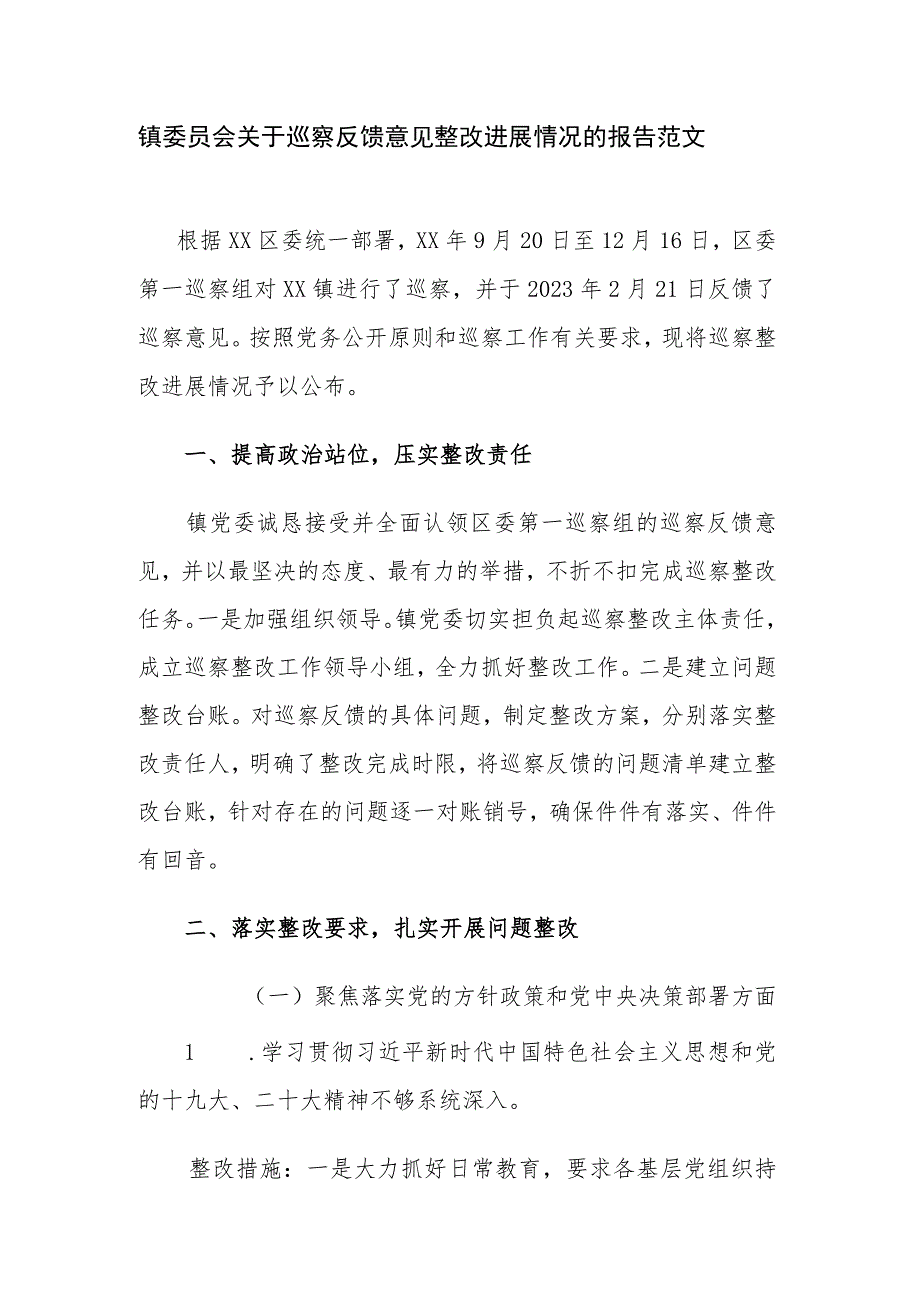 镇委员会关于巡察反馈意见整改进展情况的报告范文

根据XX区委统一部署，XX年9月20日至12月16日，区委第一巡察组对XX镇进行了巡察，并于2023年2月21日反馈了巡察意见。按照党务公开原则和巡察工作有关要求，现将巡察整改进展情况予以公布。

一、提高政治站位，压实整改责任

镇党委诚恳接受并全面认领区委第一巡察组的巡察反馈意见，并以最坚决的态度、最有力的举措，不折不扣完成巡察整改任务。一是加强组织领导。镇党委切实担负起巡察整改主体责任，成立巡察整改工作领导小组，全力抓好整改工作。二是建立问题整改台账。对巡察反馈的具体问题，制定整改方案，分别落实整改责任人，明确了整改完成时限，将巡察反馈的问题清单建立整改台账，针对存在的问题逐一对账销号，确保件件有落实、件件有回音。

二、落实整改要求，扎实开展问题整改

（一）聚焦落实党的方针政策和党中央决策部署方面

1 .学习贯彻习近平新时代中国特色社会主义思想和党的十九大、二十大精神不够系统深入。

整改措施：一是大力抓好日常教育，要求各基层党组织持